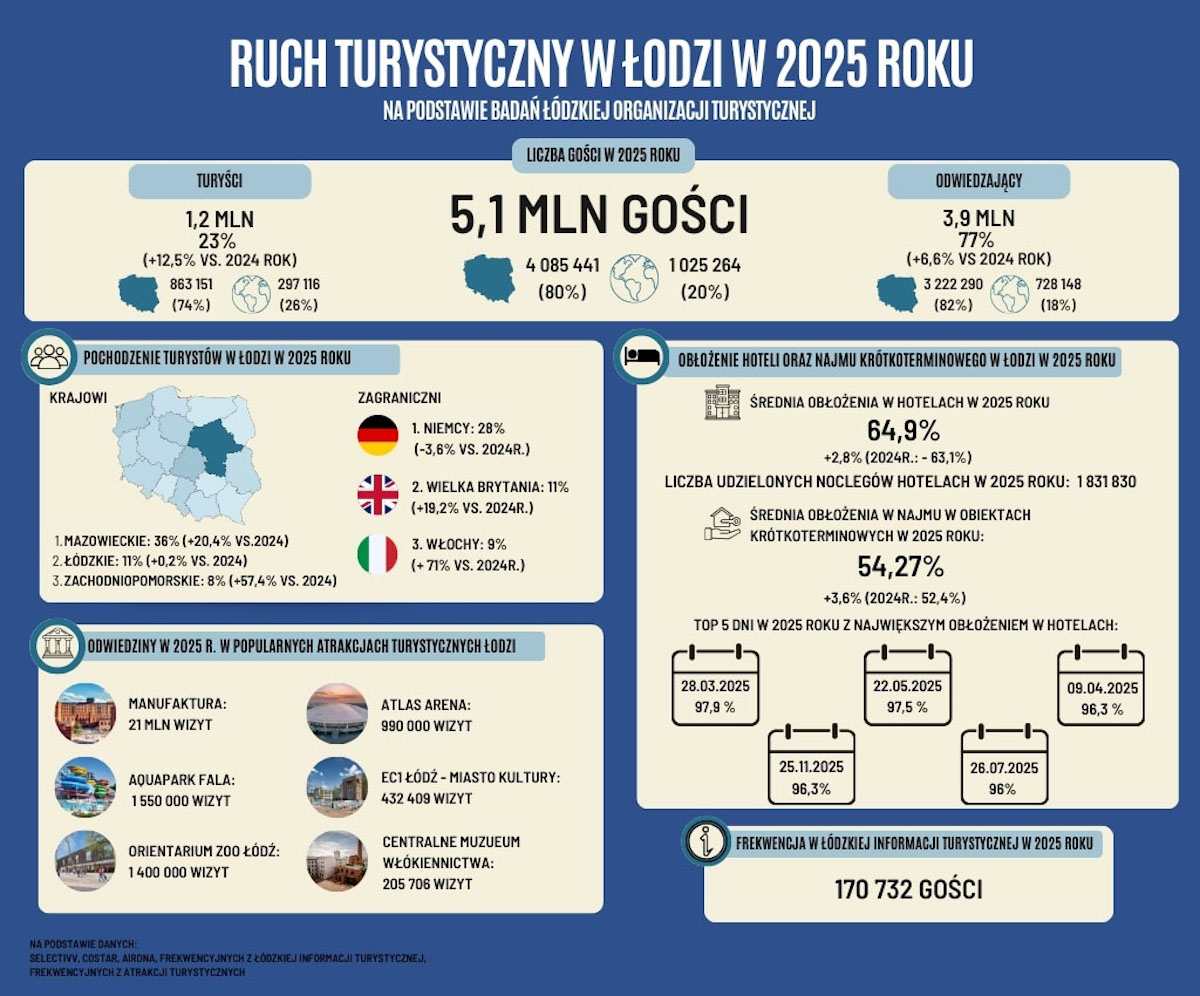 RUCH TURYSTYCZNY W ŁODZI W 2025 ROKU

NA PODSTAWIE BADAŃ ŁÓDZKIEJ ORGANIZACJI TURYSTYCZNEJ

LICZBA GOŚCI W 2025 ROKU

TURYŚCI

1,2 MLN
23%
(+12,5% VS. 2024 ROK)

863 151
(74%)

297 116
(26%)

5,1 MLN GOŚCI

4 085 441
(80%)

1 025 264
(20%)

ODWIEDZAJĄCY

3,9 MLN
77%
(+6,6% VS 2024 ROK)

3 222 290
(82%)

728 148
(18%)

POCHODZENIE TURYSTÓW W ŁODZI W 2025 ROKU

KRAJOWI

1. MAZOWIECKIE: 36% (+20,4% VS.2024)
2. ŁÓDZKIE: 11% (+0,2% VS. 2024)
3. ZACHODNIOPOMORSKIE: 8% (+57,4% VS. 2024)

ZAGRANICZNI

1. NIEMCY: 28% (-3,6% VS. 2024R.)

2. WIELKA BRYTANIA: 11% (+19,2% VS. 2024R.)

3. WŁOCHY: 9% (+ 71% VS. 2024R.)

ODWIEDZINY W 2025 R. W POPULARNYCH ATRAKCJACH TURYSTYCZNYCH ŁODZI

MANUFAKTURA:
21 MLN WIZYT

AQUAPARK FALA:
1 550 000 WIZYT

ORIENTARIUM ZOO ŁÓDŹ:
1 400 000 WIZYT

ATLAS ARENA:
990 000 WIZYT

EC1 ŁÓDŹ - MIASTO KULTURY:
432 409 WIZYT

CENTRALNE MUZEUM WŁÓKIENNICTWA:
205 706 WIZYT

OBŁOŻENIE HOTELI ORAZ NAJMU KRÓTKOTERMINOWEGO W ŁODZI W 2025 ROKU

ŚREDNIA OBŁOŻENIA W HOTELACH W 2025 ROKU

64,9%
+2,8% (2024R.: - 63,1%)

LICZBA UDZIELONYCH NOCLEGÓW HOTELACH W 2025 ROKU: 1 831 830

ŚREDNIA OBŁOŻENIA W NAJMU W OBIEKTACH KRÓTKOTERMINOWYCH W 2025 ROKU:

54,27%
+3,6% (2024R.: 52,4%)

TOP 5 DNI W 2025 ROKU Z NAJWIĘKSZYM OBŁOŻENIEM W HOTELACH:

28.03.2025
97,9 %

22.05.2025
97,5 %

09.04.2025
96,3 %

25.11.2025
96,3%

26.07.2025
96%

FREKWENCJA W ŁÓDZKIEJ INFORMACJI TURYSTYCZNEJ W 2025 ROKU

170 732 GOŚCI

NA PODSTAWIE DANYCH:
SELECTIVV, COSTAR, AIRDNA, FREKWENCYJNYCH Z ŁÓDZKIEJ INFORMACJI TURYSTYCZNEJ, FREKWENCYJNYCH Z ATRAKCJI TURYSTYCZNYCH